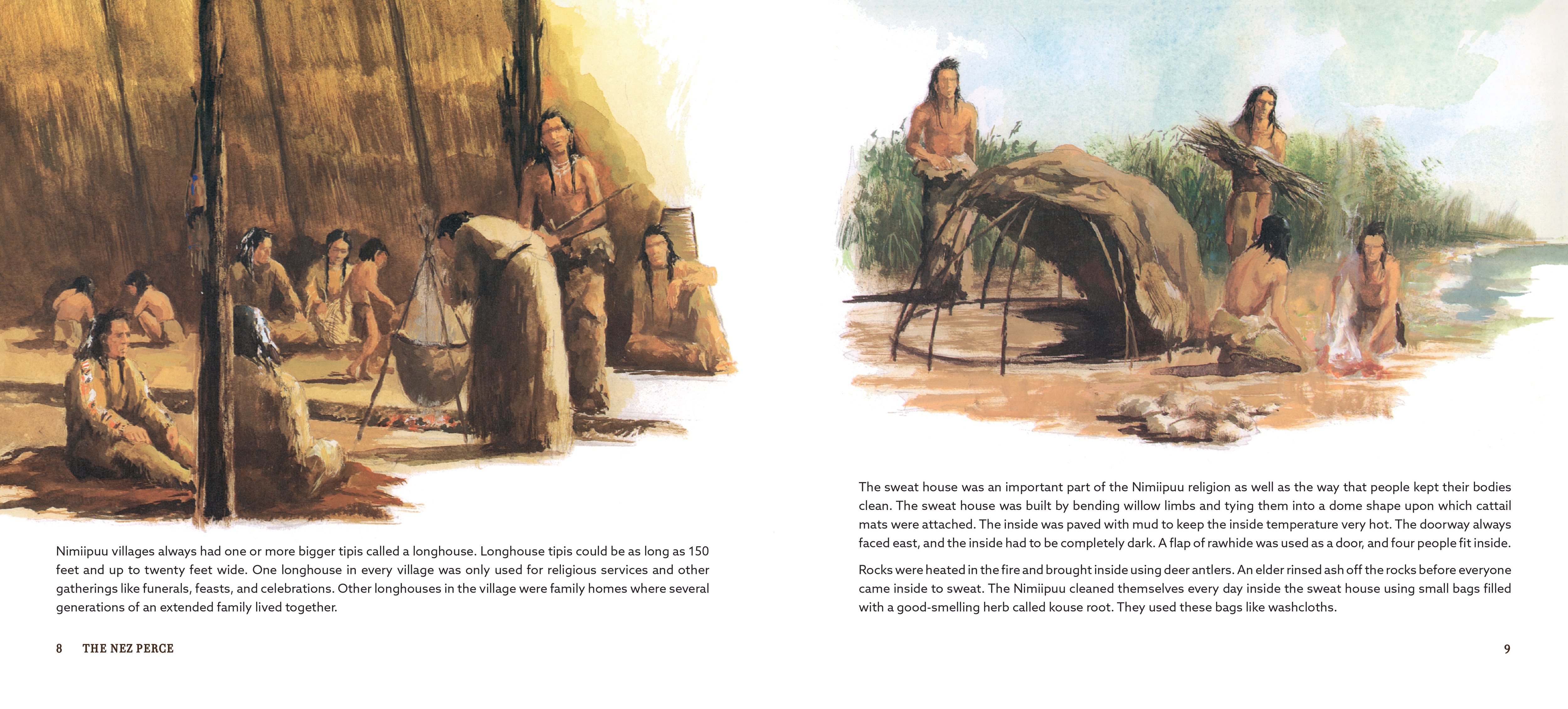 Nimiipuu villages always had one or more bigger tipis called a longhouse. Longhouse tipis could be as long as 150 feet and up to twenty feet wide. One longhouse in every village was only used for religious services and other gatherings like funerals, feasts, and celebrations. Other longhouses in the village were family homes where several generations of an extended family lived together.

8 THE NEZ PERCE

The sweat house was an important part of the Nimiipuu religion as well as the way that people kept their bodies clean. The sweat house was built by bending willow limbs and tying them into a dome shape upon which cattail mats were attached. The inside was paved with mud to keep the inside temperature very hot. The doorway always faced east, and the inside had to be completely dark. A flap of rawhide was used as a door, and four people fit inside.

Rocks were heated in the fire and brought inside using deer antlers. An elder rinsed ash off the rocks before everyone came inside to sweat. The Nimiipuu cleaned themselves every day inside the sweat house using small bags filled with a good-smelling herb called kouse root. They used these bags like washcloths.

9